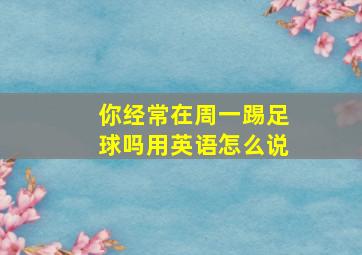 你经常在周一踢足球吗用英语怎么说